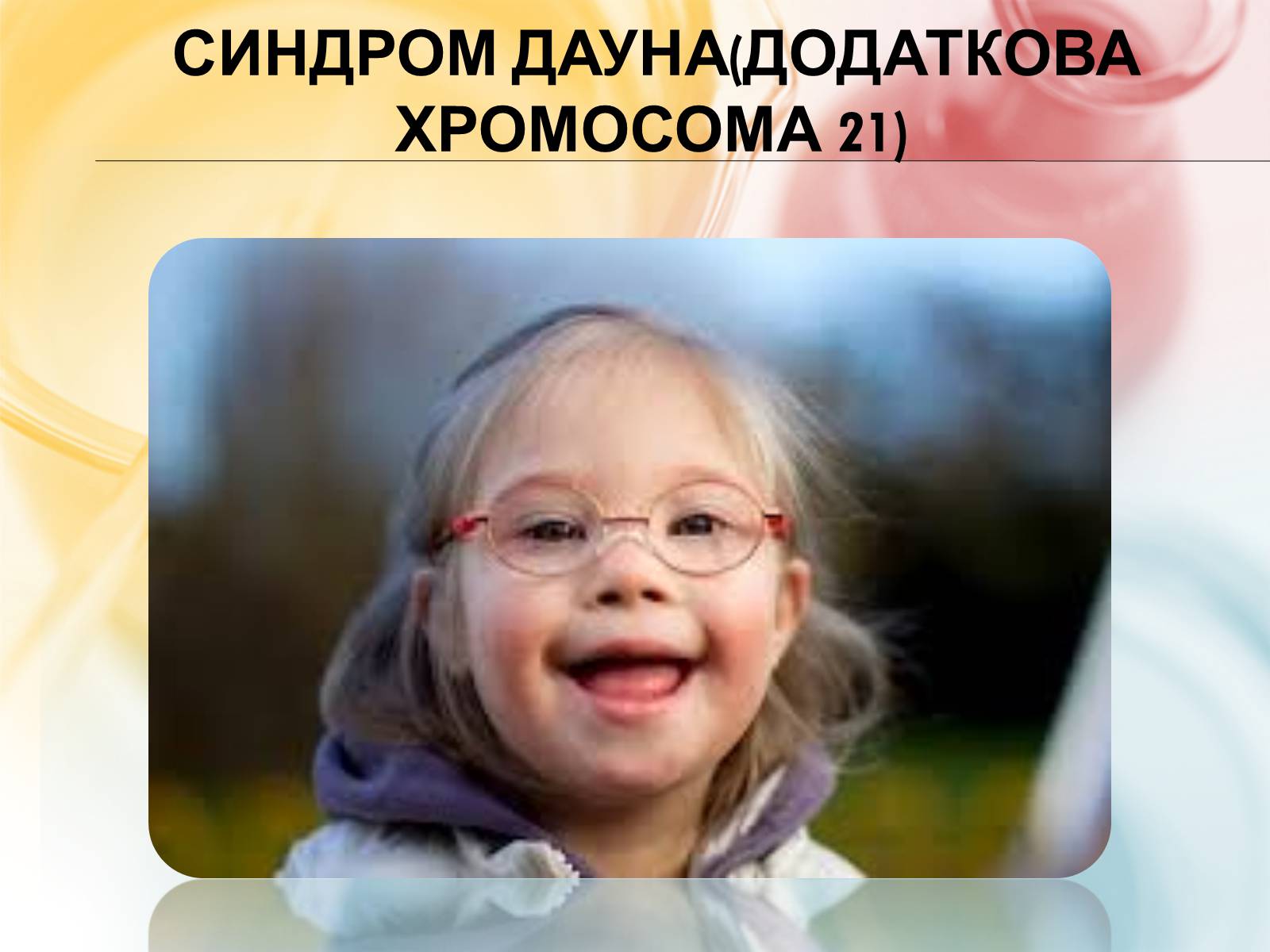 СИНДРОМ ДАУНА(ДОДАТКОВА ХРОМОСОМА 21)